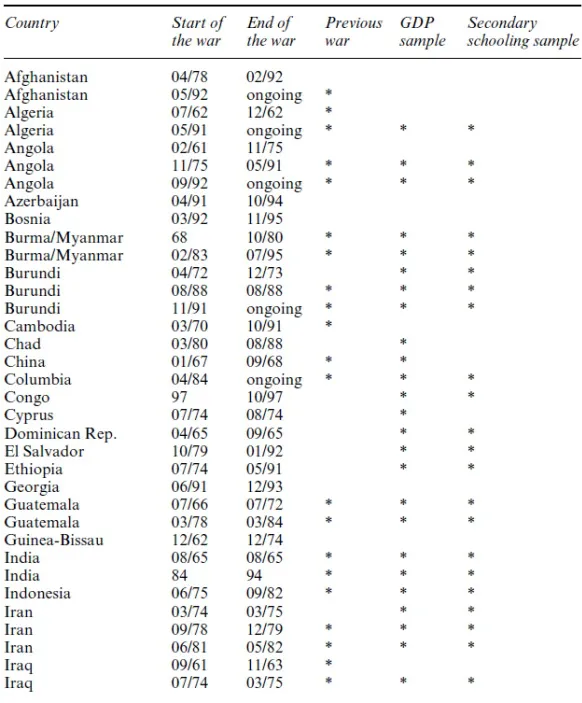 | Country | Start of the war | End of the war | Previous war | GDP sample | Secondary schooling sample |
|---|---|---|---|---|---|
| Afghanistan | 04/78 | 02/92 | | | |
| Afghanistan | 05/92 | ongoing | * | | |
| Algeria | 07/62 | 12/62 | * | | |
| Algeria | 05/91 | ongoing | * | * | * |
| Angola | 02/61 | 11/75 | | | |
| Angola | 11/75 | 05/91 | * | * | * |
| Angola | 09/92 | ongoing | * | * | * |
| Azerbaijan | 04/91 | 10/94 | | | |
| Bosnia | 03/92 | 11/95 | | | |
| Burma/Myanmar | 68 | 10/80 | * | * | * |
| Burma/Myanmar | 02/83 | 07/95 | * | * | * |
| Burundi | 04/72 | 12/73 | | * | * |
| Burundi | 08/88 | 08/88 | * | * | * |
| Burundi | 11/91 | ongoing | * | * | * |
| Cambodia | 03/70 | 10/91 | * | | |
| Chad | 03/80 | 08/88 | | * | |
| China | 01/67 | 09/68 | * | * | |
| Columbia | 04/84 | ongoing | * | * | * |
| Congo | 97 | 10/97 | | * | * |
| Cyprus | 07/74 | 08/74 | | * | |
| Dominican Rep. | 04/65 | 09/65 | | * | * |
| El Salvador | 10/79 | 01/92 | | * | * |
| Ethiopia | 07/74 | 05/91 | | * | * |
| Georgia | 06/91 | 12/93 | | | |
| Guatemala | 07/66 | 07/72 | * | * | * |
| Guatemala | 03/78 | 03/84 | * | * | * |
| Guinea-Bissau | 12/62 | 12/74 | | | |
| India | 08/65 | 08/65 | * | * | * |
| India | 84 | 94 | * | * | * |
| Indonesia | 06/75 | 09/82 | * | * | * |
| Iran | 03/74 | 03/75 | | * | * |
| Iran | 09/78 | 12/79 | * | * | * |
| Iran | 06/81 | 05/82 | * | * | * |
| Iraq | 09/61 | 11/63 | * | | |
| Iraq | 07/74 | 03/75 | * | * | * |